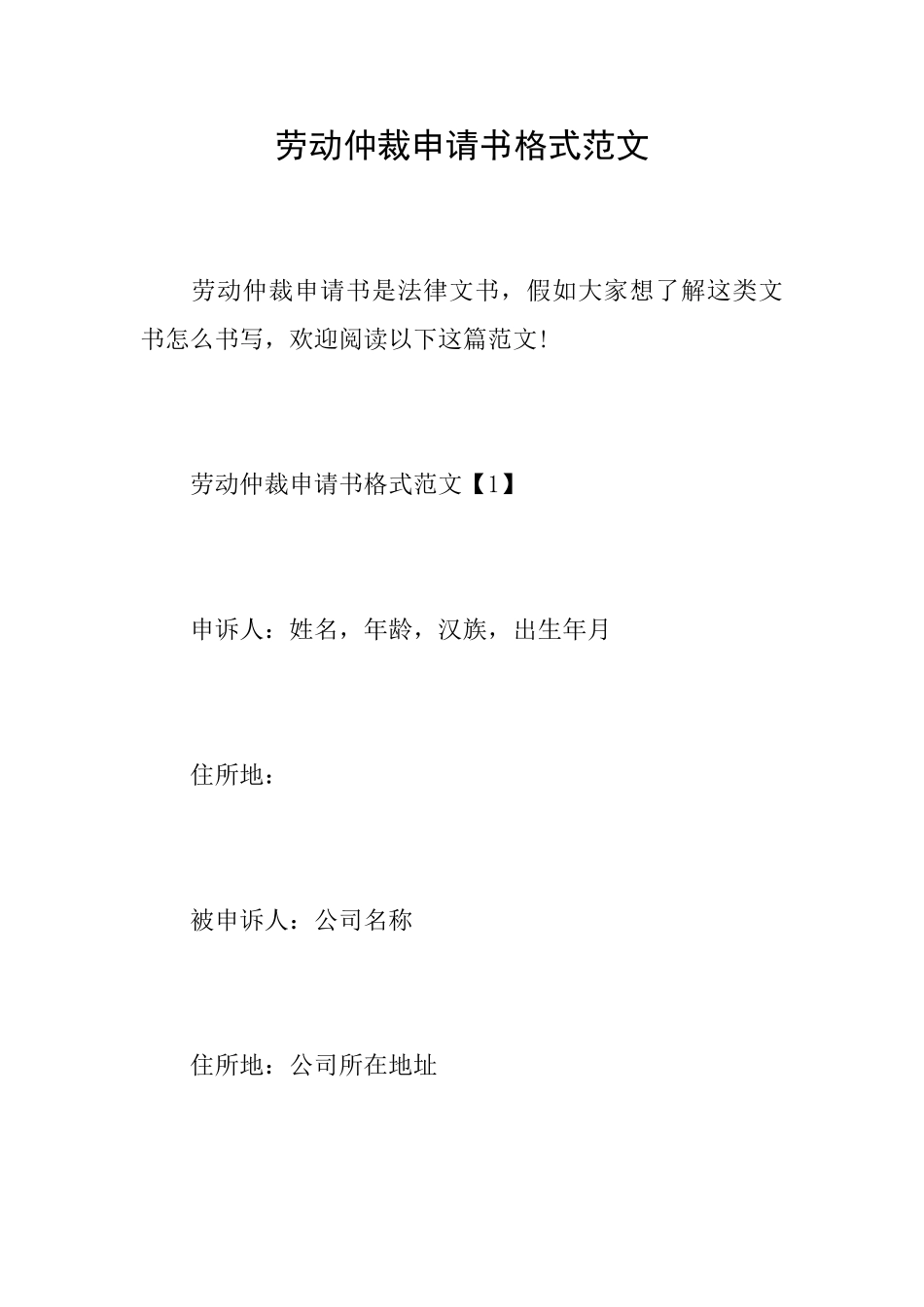 劳动仲裁申请书格式范文

劳动仲裁申请书是法律文书，假如大家想了解这类文书怎么书写，欢迎阅读以下这篇范文!

劳动仲裁申请书格式范文【1】

申诉人：姓名，年龄，汉族，出生年月

住所地：

被申诉人：公司名称

住所地：公司所在地址